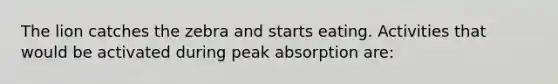 The lion catches the zebra and starts eating. Activities that would be activated during peak absorption are: